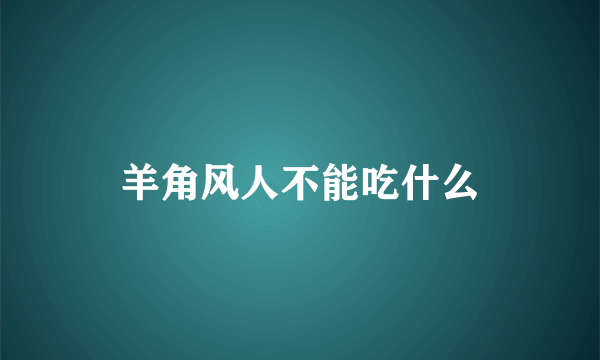 羊角风人不能吃什么